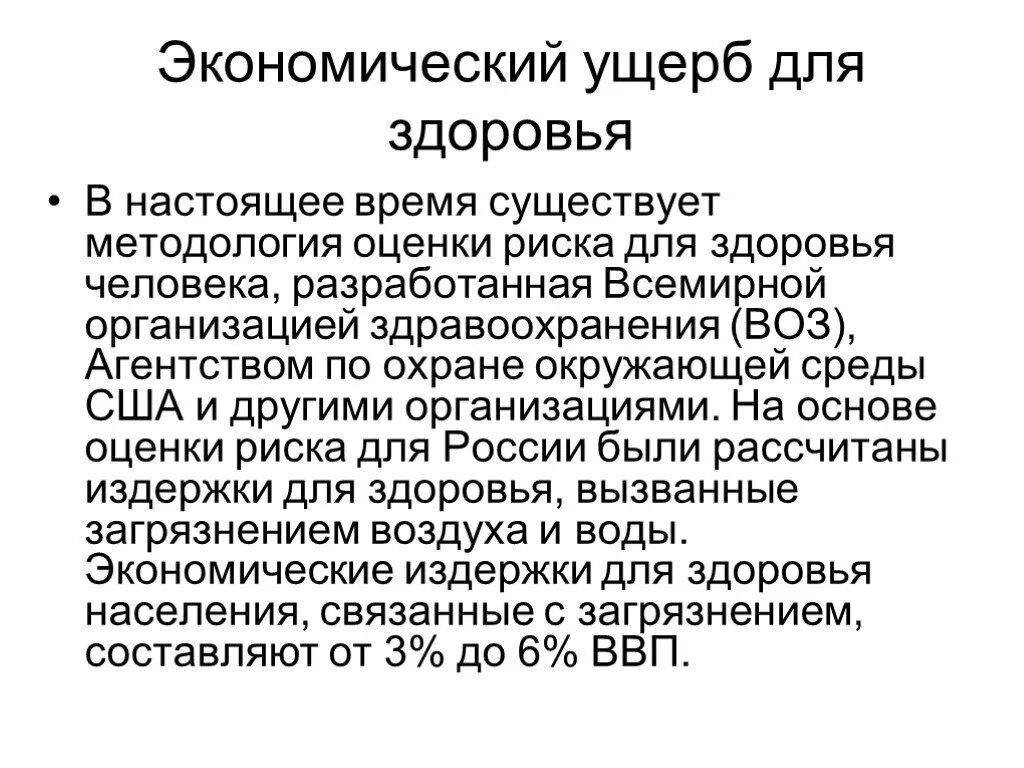 Экономический ущерб для здоровья

• В настоящее время существует методология оценки риска для здоровья человека, разработанная Всемирной организацией здравоохранения (ВОЗ), Агентством по охране окружающей среды США и другими организациями. На основе оценки риска для России были рассчитаны издержки для здоровья, вызванные загрязнением воздуха и воды. Экономические издержки для здоровья населения, связанные с загрязнением, составляют от 3% до 6% ВВП.